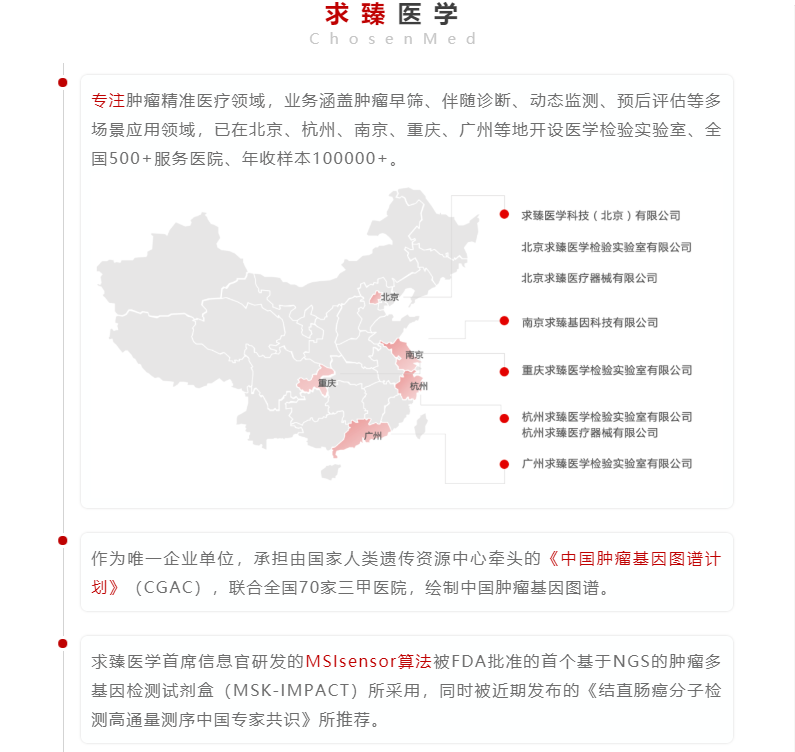 求臻医学
ChosenMed

专注肿瘤精准医疗领域，业务涵盖肿瘤早筛、伴随诊断、动态监测、预后评估等多场景应用领域，已在北京、杭州、南京、重庆、广州等地开设医学检验实验室、全国500+服务医院、年收样本100000+。

北京
南京
重庆
杭州
广州

求臻医学科技（北京）有限公司
北京求臻医学检验实验室有限公司
北京求臻医疗器械有限公司
南京求臻基因科技有限公司
重庆求臻医学检验实验室有限公司
杭州求臻医学检验实验室有限公司
杭州求臻医疗器械有限公司
广州求臻医学检验实验室有限公司

作为唯一企业单位，承担由国家人类遗传资源中心牵头的《中国肿瘤基因图谱计划》（CGAC），联合全国70家三甲医院，绘制中国肿瘤基因图谱。

求臻医学首席信息官研发的MSIsensor算法被FDA批准的首个基于NGS的肿瘤多基因检测试剂盒（MSK-IMPACT）所采用，同时被近期发布的《结直肠癌分子检测高通量测序中国专家共识》所推荐。